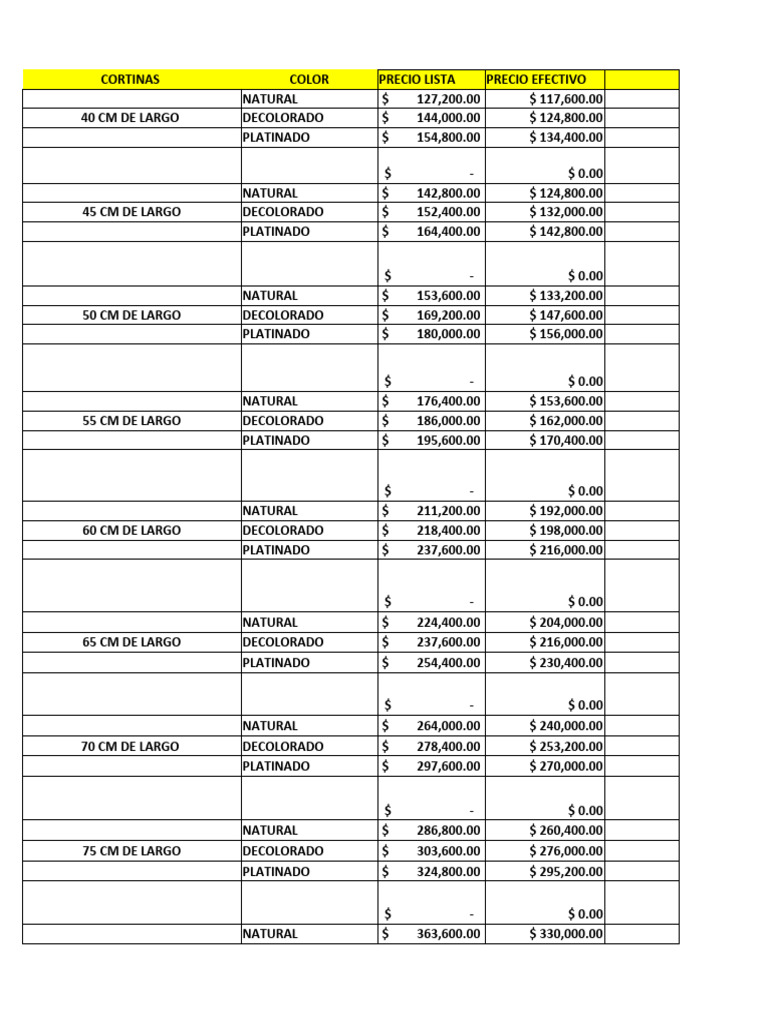 | CORTINAS | COLOR | PRECIO LISTA | PRECIO EFECTIVO | |
|---|---|---|---|---|
| | NATURAL | $ 127,200.00 | $ 117,600.00 | |
| 40 CM DE LARGO | DECOLORADO | $ 144,000.00 | $ 124,800.00 | |
| | PLATINADO | $ 154,800.00 | $ 134,400.00 | |
| | | $ - | $ 0.00 | |
| | NATURAL | $ 142,800.00 | $ 124,800.00 | |
| 45 CM DE LARGO | DECOLORADO | $ 152,400.00 | $ 132,000.00 | |
| | PLATINADO | $ 164,400.00 | $ 142,800.00 | |
| | | $ - | $ 0.00 | |
| | NATURAL | $ 153,600.00 | $ 133,200.00 | |
| 50 CM DE LARGO | DECOLORADO | $ 169,200.00 | $ 147,600.00 | |
| | PLATINADO | $ 180,000.00 | $ 156,000.00 | |
| | | $ - | $ 0.00 | |
| | NATURAL | $ 176,400.00 | $ 153,600.00 | |
| 55 CM DE LARGO | DECOLORADO | $ 186,000.00 | $ 162,000.00 | |
| | PLATINADO | $ 195,600.00 | $ 170,400.00 | |
| | | $ - | $ 0.00 | |
| | NATURAL | $ 211,200.00 | $ 192,000.00 | |
| 60 CM DE LARGO | DECOLORADO | $ 218,400.00 | $ 198,000.00 | |
| | PLATINADO | $ 237,600.00 | $ 216,000.00 | |
| | | $ - | $ 0.00 | |
| | NATURAL | $ 224,400.00 | $ 204,000.00 | |
| 65 CM DE LARGO | DECOLORADO | $ 237,600.00 | $ 216,000.00 | |
| | PLATINADO | $ 254,400.00 | $ 230,400.00 | |
| | | $ - | $ 0.00 | |
| | NATURAL | $ 264,000.00 | $ 240,000.00 | |
| 70 CM DE LARGO | DECOLORADO | $ 278,400.00 | $ 253,200.00 | |
| | PLATINADO | $ 297,600.00 | $ 270,000.00 | |
| | | $ - | $ 0.00 | |
| | NATURAL | $ 286,800.00 | $ 260,400.00 | |
| 75 CM DE LARGO | DECOLORADO | $ 303,600.00 | $ 276,000.00 | |
| | PLATINADO | $ 324,800.00 | $ 295,200.00 | |
| | | $ - | $ 0.00 | |
| | NATURAL | $ 363,600.00 | $ 330,000.00 | |